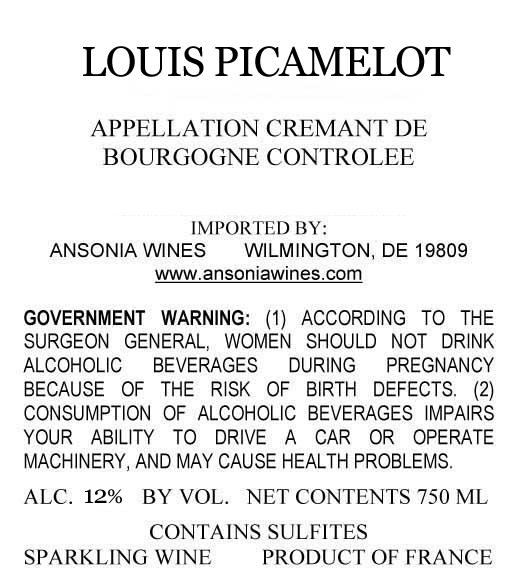 LOUIS PICAMELOT

APPELLATION CREMANT DE BOURGOGNE CONTROLEE

IMPORTED BY:
ANSONIA WINES WILMINGTON, DE 19809
www.ansoniawines.com

GOVERNMENT WARNING: (1) ACCORDING TO THE SURGEON GENERAL, WOMEN SHOULD NOT DRINK ALCOHOLIC BEVERAGES DURING PREGNANCY BECAUSE OF THE RISK OF BIRTH DEFECTS. (2) CONSUMPTION OF ALCOHOLIC BEVERAGES IMPAIRS YOUR ABILITY TO DRIVE A CAR OR OPERATE MACHINERY, AND MAY CAUSE HEALTH PROBLEMS.

ALC. 12% BY VOL. NET CONTENTS 750 ML

CONTAINS SULFITES
SPARKLING WINE PRODUCT OF FRANCE